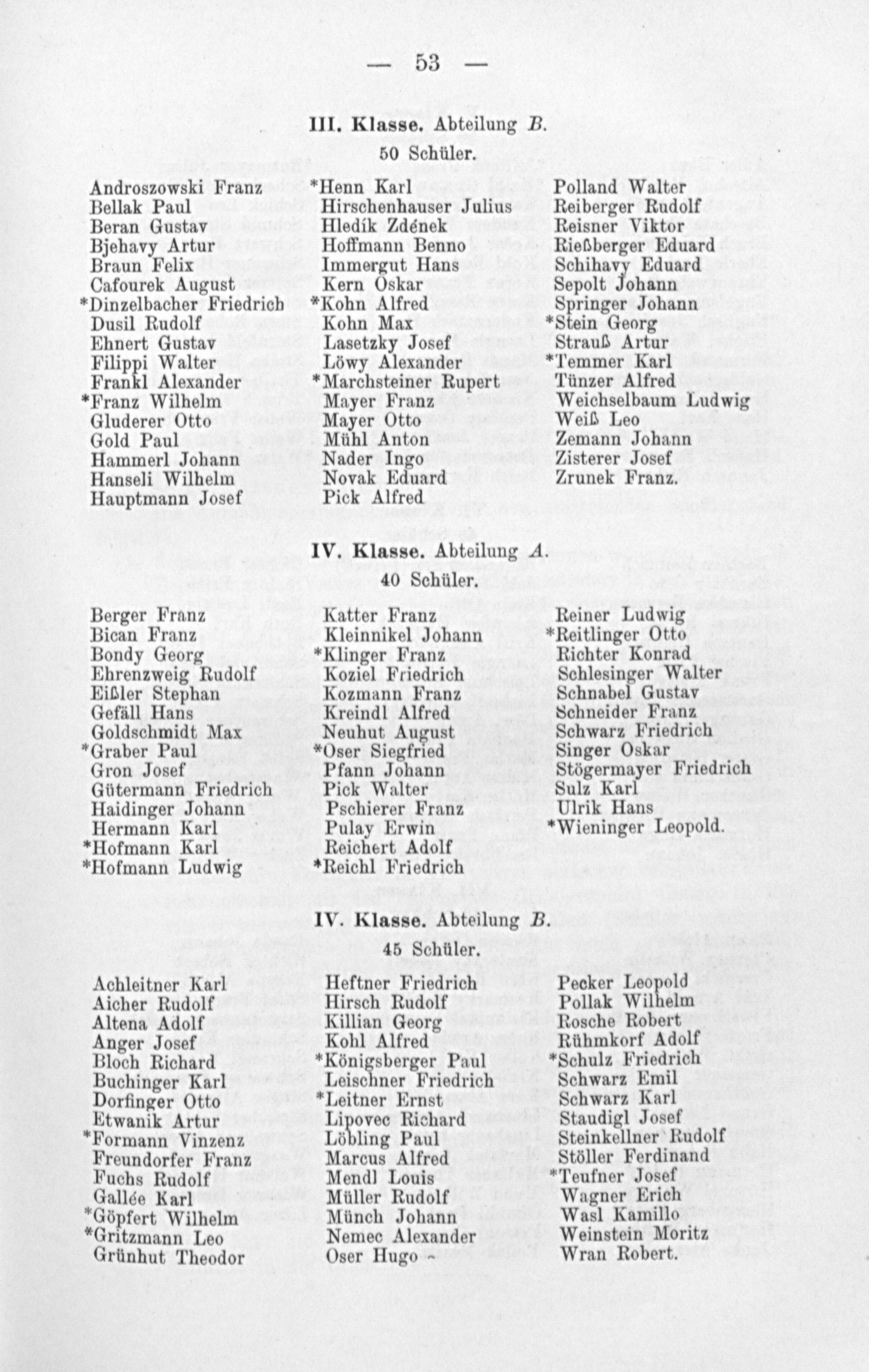 — 53 —

III. Klasse. Abteilung B.

50 Schüler.

Androszowski Franz
Bellak Paul
Beran Gustav
Bjehavy Artur
Braun Felix
Cafourek August
*Dinzelbacher Friedrich
Dusil Rudolf
Ehnert Gustav
Filippi Walter
Frankl Alexander
*Franz Wilhelm
Gluderer Otto
Gold Paul
Hammerl Johann
Hanseli Wilhelm
Hauptmann Josef

*Henn Karl
Hirschenhauser Julius
Hledík Zdének
Hoffmann Benno
Immergut Hans
Kern Oskar
*Kohn Alfred
Kohn Max
Lasetzky Josef
Löwy Alexander
*Marchsteiner Rupert
Mayer Franz
Mayer Otto
Mühl Anton
Nader Ingo
Novak Eduard
Pick Alfred

Polland Walter
Reiberger Rudolf
Reisner Viktor
Rießberger Eduard
Schihavy Eduard
Sepolt Johann
Springer Johann
*Stein Georg
Strauß Artur
*Temmer Karl
Tünzer Alfred
Weichselbaum Ludwig
Weiß Leo
Zemann Johann
Zisterer Josef
Zrunek Franz.

IV. Klasse. Abteilung A.

40 Schüler.

Berger Franz
Bican Franz
Bondy Georg
Ehrenzweig Rudolf
Eißler Stephan
Gefäll Hans
Goldschmidt Max
*Graber Paul
Gron Josef
Gütermann Friedrich
Haidinger Johann
Hermann Karl
*Hofmann Karl
*Hofmann Ludwig

Katter Franz
Kleinnikel Johann
*Klinger Franz
Koziel Friedrich
Kozmann Franz
Kreindl Alfred
Neuhut August
*Oser Siegfried
Pfann Johann
Pick Walter
Pschierer Franz
Pulay Erwin
Reichert Adolf
*Reichl Friedrich

Reiner Ludwig
*Reitlinger Otto
Richter Konrad
Schlesinger Walter
Schnabel Gustav
Schneider Franz
Schwarz Friedrich
Singer Oskar
Stögermayer Friedrich
Sulz Karl
Ulrik Hans
*Wieninger Leopold.

IV. Klasse. Abteilung B.

45 Schüler.

Achleitner Karl
Aicher Rudolf
Altena Adolf
Anger Josef
Bloch Richard
Buchinger Karl
Dorfinger Otto
Etwanik Artur
*Formann Vinzenz
Freundorfer Franz
Fuchs Rudolf
Gallée Karl
*Göpfert Wilhelm
*Gritzmann Leo
Grünhut Theodor

Heftner Friedrich
Hirsch Rudolf
Killian Georg
Kohl Alfred
*Königsberger Paul
Leischner Friedrich
*Leitner Ernst
Lipovec Richard
Löbling Paul
Marcus Alfred
Mendl Louis
Müller Rudolf
Münch Johann
Nemec Alexander
Oser Hugo

Pecker Leopold
Pollak Wilhelm
Rosche Robert
Rühmkorf Adolf
*Schulz Friedrich
Schwarz Emil
Schwarz Karl
Staudigl Josef
Steinkellner Rudolf
Stöller Ferdinand
*Teufner Josef
Wagner Erich
Wasl Kamillo
Weinstein Moritz
Wran Robert.